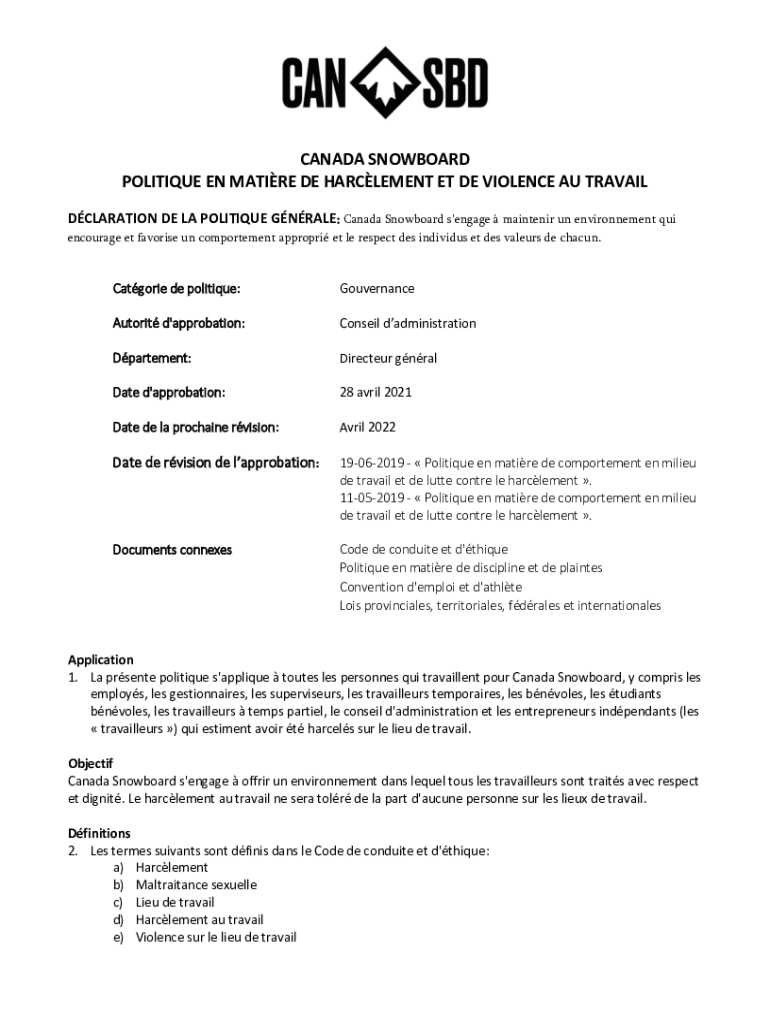 CAN SBD

CANADA SNOWBOARD
POLITIQUE EN MATIÈRE DE HARCÈLEMENT ET DE VIOLENCE AU TRAVAIL

DÉCLARATION DE LA POLITIQUE GÉNÉRALE: Canada Snowboard s'engage à maintenir un environnement qui encourage et favorise un comportement approprié et le respect des individus et des valeurs de chacun.

| | |
|---|---|
| Catégorie de politique: | Gouvernance |
| Autorité d'approbation: | Conseil d'administration |
| Département: | Directeur général |
| Date d'approbation: | 28 avril 2021 |
| Date de la prochaine révision: | Avril 2022 |
| Date de révision de l'approbation: | 19-06-2019 - « Politique en matière de comportement en milieu de travail et de lutte contre le harcèlement ». 11-05-2019 - « Politique en matière de comportement en milieu de travail et de lutte contre le harcèlement ». |
| Documents connexes | Code de conduite et d'éthique Politique en matière de discipline et de plaintes Convention d'emploi et d'athlète Lois provinciales, territoriales, fédérales et internationales |

Application
1. La présente politique s'applique à toutes les personnes qui travaillent pour Canada Snowboard, y compris les employés, les gestionnaires, les superviseurs, les travailleurs temporaires, les bénévoles, les étudiants bénévoles, les travailleurs à temps partiel, le conseil d'administration et les entrepreneurs indépendants (les « travailleurs ») qui estiment avoir été harcelés sur le lieu de travail.

Objectif
Canada Snowboard s'engage à offrir un environnement dans lequel tous les travailleurs sont traités avec respect et dignité. Le harcèlement au travail ne sera toléré de la part d'aucune personne sur les lieux de travail.

Définitions
2. Les termes suivants sont définis dans le Code de conduite et d'éthique:
a) Harcèlement
b) Maltraitance sexuelle
c) Lieu de travail
d) Harcèlement au travail
e) Violence sur le lieu de travail